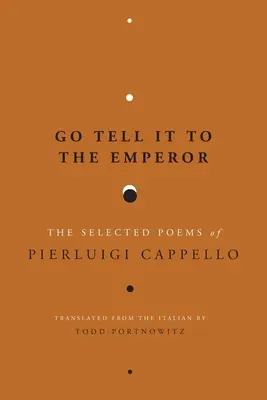 GO TELL IT TO THE EMPEROR

THE SELECTED POEMS of
PIERLUIGI CAPPELLO

TRANSLATED FROM THE ITALIAN BY
TODD PORTNOWITZ